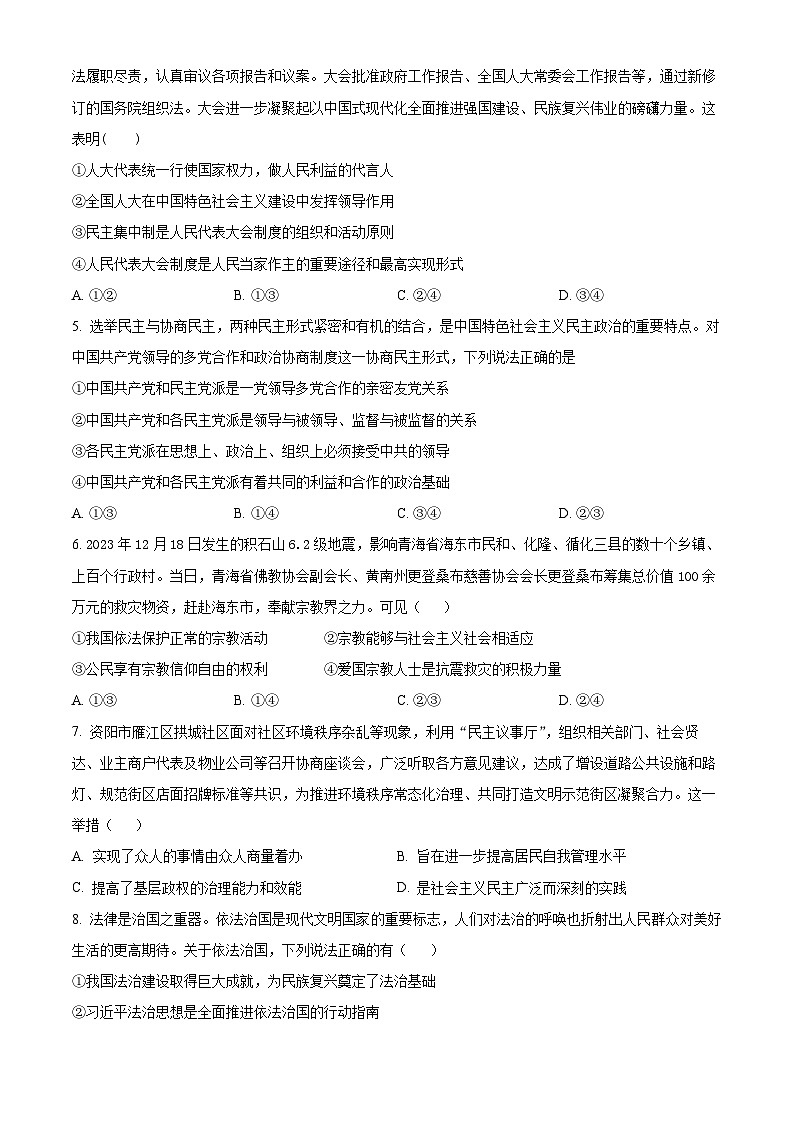 法履职尽责，认真审议各项报告和议案。大会批准政府工作报告、全国人大常委会工作报告等，通过新修订的国务院组织法。大会进一步凝聚起以中国式现代化全面推进强国建设、民族复兴伟业的磅礴力量。这表明(　　)

①人大代表统一行使国家权力，做人民利益的代言人

②全国人大在中国特色社会主义建设中发挥领导作用

③民主集中制是人民代表大会制度的组织和活动原则

④人民代表大会制度是人民当家作主的重要途径和最高实现形式

A. ①②　　B. ①③　　C. ②④　　D. ③④

5. 选举民主与协商民主，两种民主形式紧密和有机的结合，是中国特色社会主义民主政治的重要特点。对中国共产党领导的多党合作和政治协商制度这一协商民主形式，下列说法正确的是

①中国共产党和民主党派是一党领导多党合作的亲密友党关系

②中国共产党和各民主党派是领导与被领导、监督与被监督的关系

③各民主党派在思想上、政治上、组织上必须接受中共的领导

④中国共产党和各民主党派有着共同的利益和合作的政治基础

A. ①③　　B. ①④　　C. ③④　　D. ②③

6. 2023 年 12 月 18 日发生的积石山 6.2 级地震，影响青海省海东市民和、化隆、循化三县的数十个乡镇、上百个行政村。当日，青海省佛教协会副会长、黄南州更登桑布慈善协会会长更登桑布筹集总价值 100 余万元的救灾物资，赶赴海东市，奉献宗教界之力。可见（　　）

①我国依法保护正常的宗教活动　　②宗教能够与社会主义社会相适应

③公民享有宗教信仰自由的权利　　④爱国宗教人士是抗震救灾的积极力量

A. ①③　　B. ①④　　C. ②③　　D. ②④

7. 资阳市雁江区拱城社区面对社区环境秩序杂乱等现象，利用“民主议事厅”，组织相关部门、社会贤达、业主商户代表及物业公司等召开协商座谈会，广泛听取各方意见建议，达成了增设道路公共设施和路灯、规范街区店面招牌标准等共识，为推进环境秩序常态化治理、共同打造文明示范街区凝聚合力。这一举措（　　）

A. 实现了众人的事情由众人商量着办　　B. 旨在进一步提高居民自我管理水平

C. 提高了基层政权的治理能力和效能　　D. 是社会主义民主广泛而深刻的实践

8. 法律是治国之重器。依法治国是现代文明国家的重要标志，人们对法治的呼唤也折射出人民群众对美好生活的更高期待。关于依法治国，下列说法正确的有（　　）

①我国法治建设取得巨大成就，为民族复兴奠定了法治基础

②习近平法治思想是全面推进依法治国的行动指南